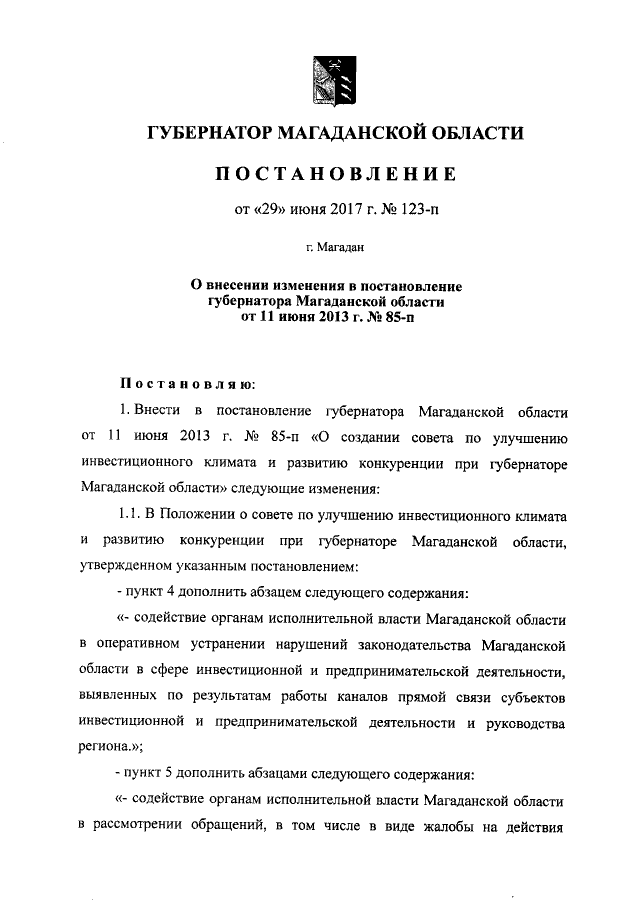 ГУБЕРНАТОР МАГАДАНСКОЙ ОБЛАСТИ

ПОСТАНОВЛЕНИЕ

от «29» июня 2017 г. № 123-п

г. Магадан

О внесении изменения в постановление губернатора Магаданской области от 11 июня 2013 г. № 85-п

Постановляю:

1. Внести в постановление губернатора Магаданской области от 11 июня 2013 г. № 85-п «О создании совета по улучшению инвестиционного климата и развитию конкуренции при губернаторе Магаданской области» следующие изменения:

1.1. В Положении о совете по улучшению инвестиционного климата и развитию конкуренции при губернаторе Магаданской области, утвержденном указанным постановлением:

- пункт 4 дополнить абзацем следующего содержания:

«- содействие органам исполнительной власти Магаданской области в оперативном устранении нарушений законодательства Магаданской области в сфере инвестиционной и предпринимательской деятельности, выявленных по результатам работы каналов прямой связи субъектов инвестиционной и предпринимательской деятельности и руководства региона.»;

- пункт 5 дополнить абзацами следующего содержания:

«- содействие органам исполнительной власти Магаданской области в рассмотрении обращений, в том числе в виде жалобы на действия